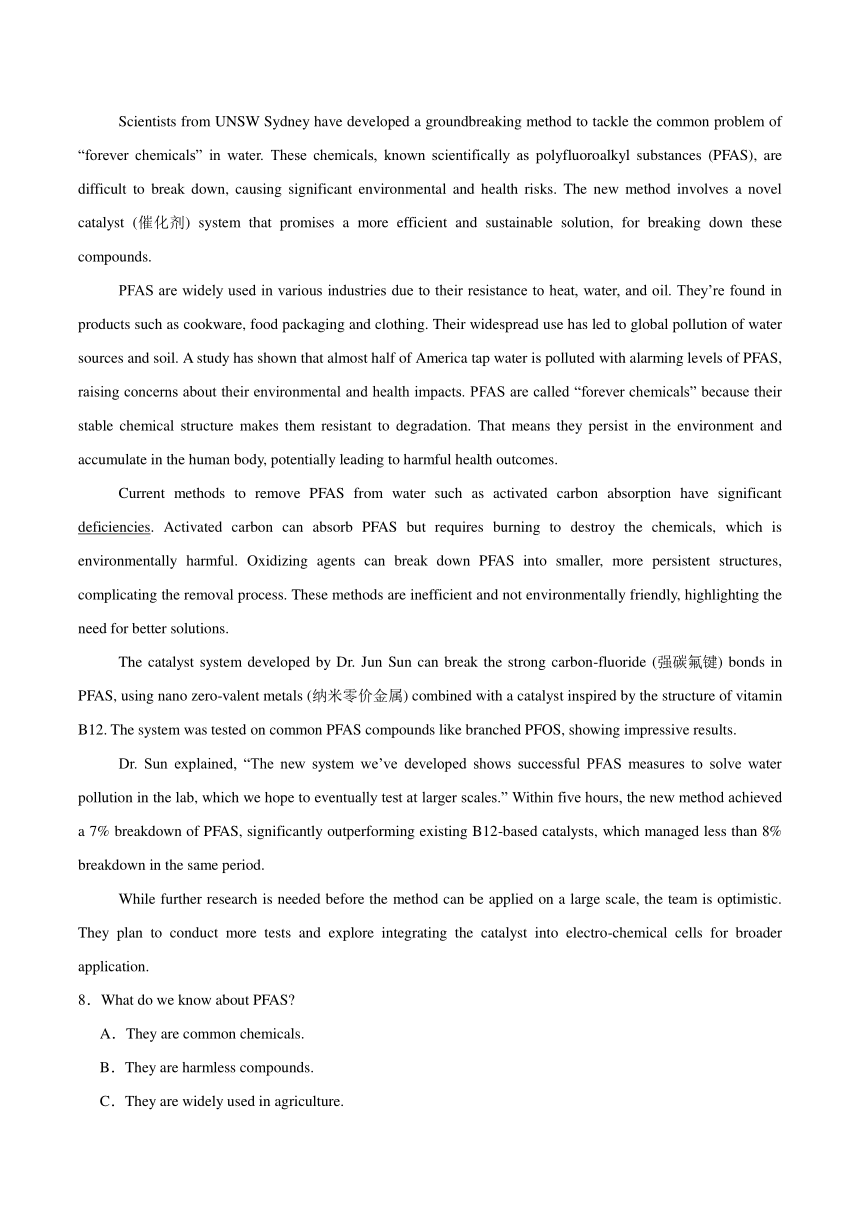 Scientists from UNSW Sydney have developed a groundbreaking method to tackle the common problem of “forever chemicals” in water. These chemicals, known scientifically as polyfluoroalkyl substances (PFAS), are difficult to break down, causing significant environmental and health risks. The new method involves a novel catalyst (催化剂) system that promises a more efficient and sustainable solution, for breaking down these compounds.

PFAS are widely used in various industries due to their resistance to heat, water, and oil. They’re found in products such as cookware, food packaging and clothing. Their widespread use has led to global pollution of water sources and soil. A study has shown that almost half of America tap water is polluted with alarming levels of PFAS, raising concerns about their environmental and health impacts. PFAS are called “forever chemicals” because their stable chemical structure makes them resistant to degradation. That means they persist in the environment and accumulate in the human body, potentially leading to harmful health outcomes.

Current methods to remove PFAS from water such as activated carbon absorption have significant deficiencies. Activated carbon can absorb PFAS but requires burning to destroy the chemicals, which is environmentally harmful. Oxidizing agents can break down PFAS into smaller, more persistent structures, complicating the removal process. These methods are inefficient and not environmentally friendly, highlighting the need for better solutions.

The catalyst system developed by Dr. Jun Sun can break the strong carbon-fluoride (强碳氟键) bonds in PFAS, using nano zero-valent metals (纳米零价金属) combined with a catalyst inspired by the structure of vitamin B12. The system was tested on common PFAS compounds like branched PFOS, showing impressive results.

Dr. Sun explained, “The new system we’ve developed shows successful PFAS measures to solve water pollution in the lab, which we hope to eventually test at larger scales.” Within five hours, the new method achieved a 7% breakdown of PFAS, significantly outperforming existing B12-based catalysts, which managed less than 8% breakdown in the same period.

While further research is needed before the method can be applied on a large scale, the team is optimistic. They plan to conduct more tests and explore integrating the catalyst into electro-chemical cells for broader application.

8．What do we know about PFAS?

A．They are common chemicals.

B．They are harmless compounds.

C．They are widely used in agriculture.